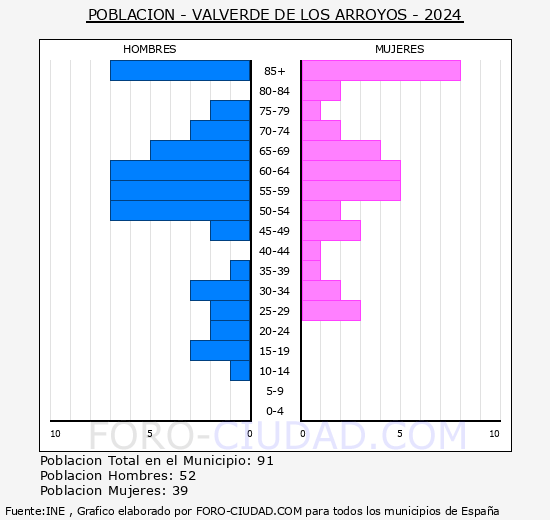 POBLACION - VALVERDE DE LOS ARROYOS - 2024

HOMBRES

MUJERES

85+
80-84
75-79
70-74
65-69
60-64
55-59
50-54
45-49
40-44
35-39
30-34
25-29
20-24
15-19
10-14
5-9
0-4

10 5 0 0 5 10

FORO-CIUDAD.COM

Poblacion Total en el Municipio: 91
Poblacion Hombres: 52
Poblacion Mujeres: 39

Fuente:INE , Grafico elaborado por FORO-CIUDAD.COM para todos los municipios de España